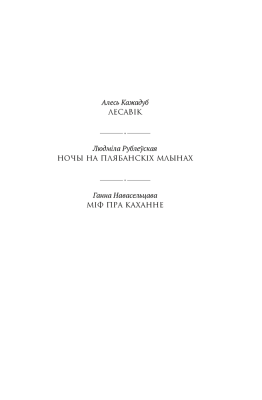 Алесь Кажадуб
ЛЕСАВІК

Людміла Рублеўская
НОЧЫ НА ПЛЯБАНСКІХ МЛЫНАХ

Ганна Навасельцава
МІФ ПРА КАХАННЕ